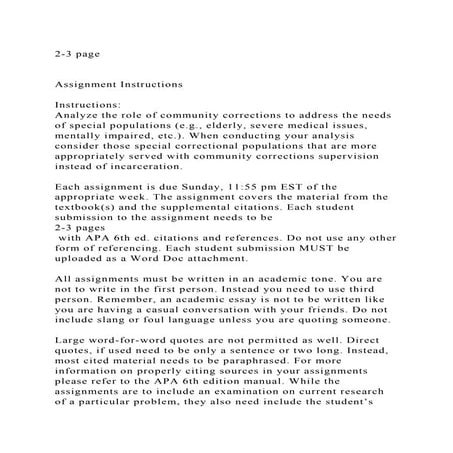 2-3 page

Assignment Instructions

Instructions:
Analyze the role of community corrections to address the needs of special populations (e.g., elderly, severe medical issues, mentally impaired, etc.). When conducting your analysis consider those special correctional populations that are more appropriately served with community corrections supervision instead of incarceration.

Each assignment is due Sunday, 11:55 pm EST of the appropriate week. The assignment covers the material from the textbook(s) and the supplemental citations. Each student submission to the assignment needs to be
2-3 pages
with APA 6th ed. citations and references. Do not use any other form of referencing. Each student submission MUST be uploaded as a Word Doc attachment.

All assignments must be written in an academic tone. You are not to write in the first person. Instead you need to use third person. Remember, an academic essay is not to be written like you are having a casual conversation with your friends. Do not include slang or foul language unless you are quoting someone.

Large word-for-word quotes are not permitted as well. Direct quotes, if used need to be only a sentence or two long. Instead, most cited material needs to be paraphrased. For more information on properly citing sources in your assignments please refer to the APA 6th edition manual. While the assignments are to include an examination on current research of a particular problem, they also need include the student's